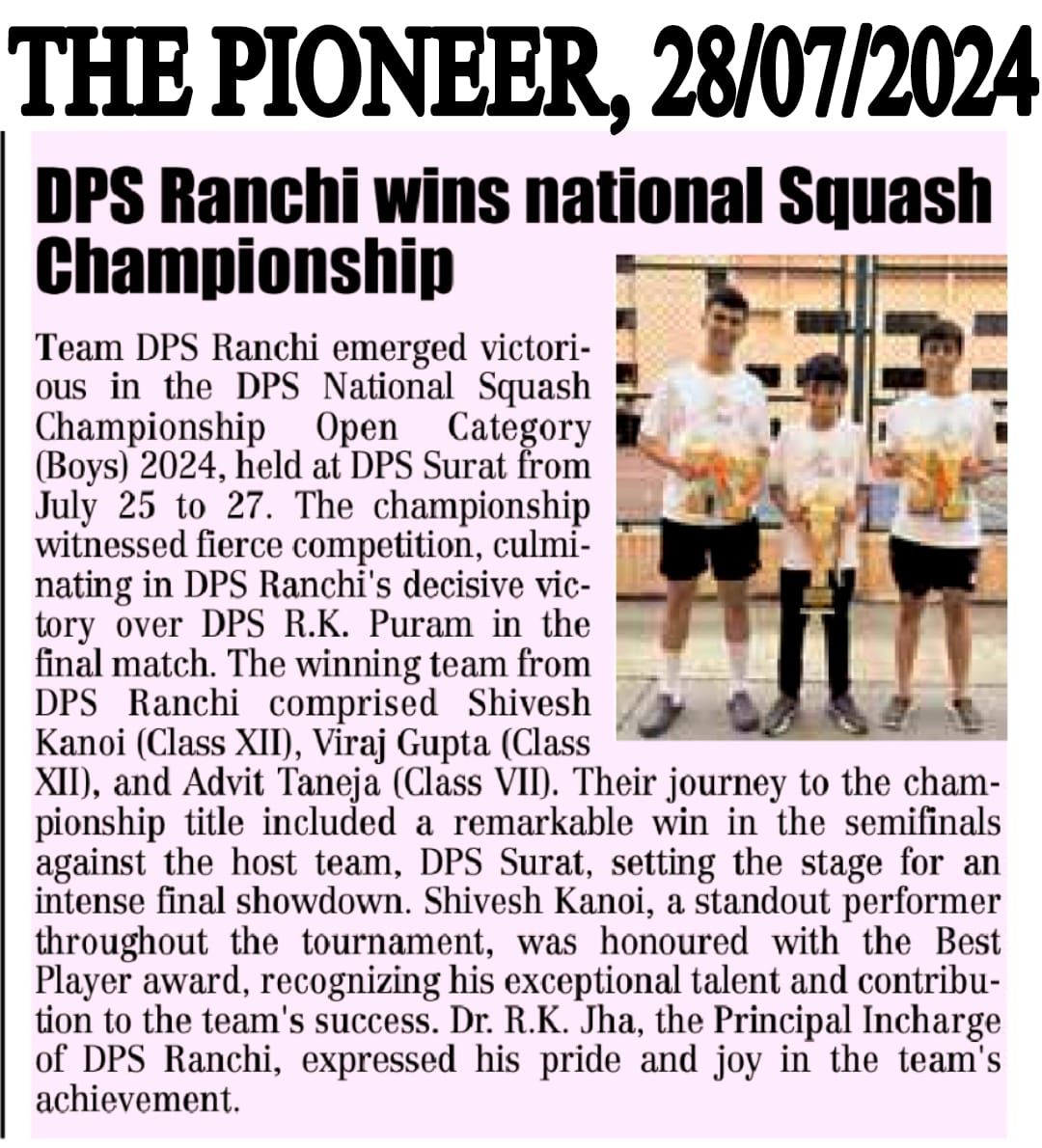 THE PIONEER, 28/07/2024

DPS Ranchi wins national Squash Championship

Team DPS Ranchi emerged victorious in the DPS National Squash Championship Open Category (Boys) 2024, held at DPS Surat from July 25 to 27. The championship witnessed fierce competition, culminating in DPS Ranchi's decisive victory over DPS R.K. Puram in the final match. The winning team from DPS Ranchi comprised Shivesh Kanoi (Class XII), Viraj Gupta (Class XII), and Advit Taneja (Class VII). Their journey to the championship title included a remarkable win in the semifinals against the host team, DPS Surat, setting the stage for an intense final showdown. Shivesh Kanoi, a standout performer throughout the tournament, was honoured with the Best Player award, recognizing his exceptional talent and contribution to the team's success. Dr. R.K. Jha, the Principal Incharge of DPS Ranchi, expressed his pride and joy in the team's achievement.